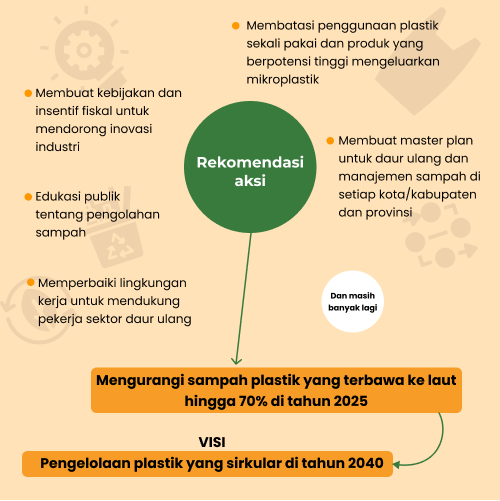 Membatasi penggunaan plastik sekali pakai dan produk yang berpotensi tinggi mengeluarkan mikroplastik

Membuat kebijakan dan insentif fiskal untuk mendorong inovasi industri

Rekomendasi aksi

Membuat master plan untuk daur ulang dan manajemen sampah di setiap kota/kabupaten dan provinsi

Edukasi publik tentang pengolahan sampah

Memperbaiki lingkungan kerja untuk mendukung pekerja sektor daur ulang

Dan masih banyak lagi

Mengurangi sampah plastik yang terbawa ke laut hingga 70% di tahun 2025

VISI

Pengelolaan plastik yang sirkular di tahun 2040